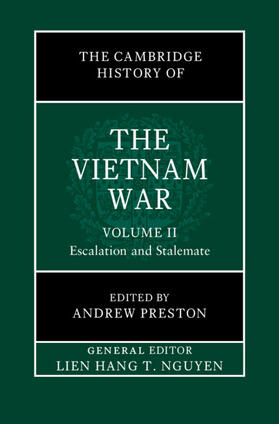 THE CAMBRIDGE HISTORY OF

THE VIETNAM WAR

VOLUME II
Escalation and Stalemate

EDITED BY
ANDREW PRESTON

GENERAL EDITOR
LIEN HANG T. NGUYEN